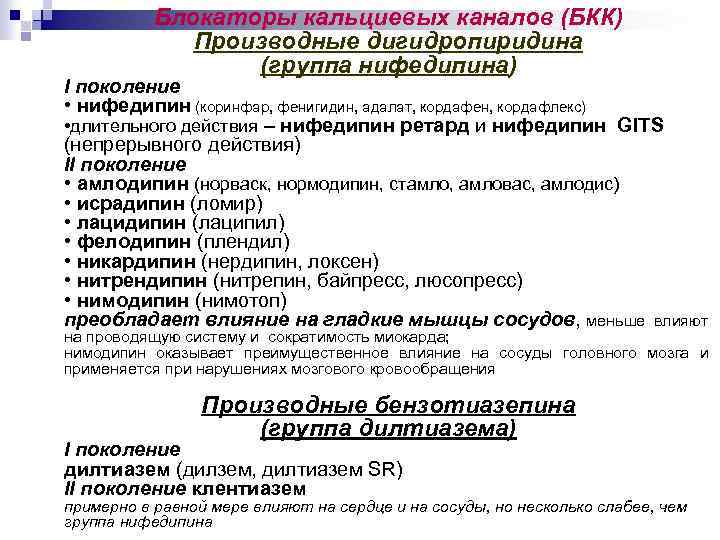 Блокаторы кальциевых каналов (БКК)
Производные дигидропиридина
(группа нифедипина)

I поколение
• нифедипин (коринфар, фенигидин, адалат, кордафен, кордафлекс)
•длительного действия – нифедипин ретард и нифедипин GITS (непрерывного действия)
II поколение
• амлодипин (норваск, нормодипин, стамло, амловас, амлодис)
• исрадипин (ломир)
• лацидипин (лаципил)
• фелодипин (плендил)
• никардипин (нердипин, локсен)
• нитрендипин (нитрепин, байпресс, люсопресс)
• нимодипин (нимотоп)
преобладает влияние на гладкие мышцы сосудов, меньше влияют на проводящую систему и сократимость миокарда;
нимодипин оказывает преимущественное влияние на сосуды головного мозга и применяется при нарушениях мозгового кровообращения

Производные бензотиазепина
(группа дилтиазема)

I поколение
дилтиазем (дилзем, дилтиазем SR)
II поколение клентиазем
примерно в равной мере влияют на сердце и на сосуды, но несколько слабее, чем группа нифедипина